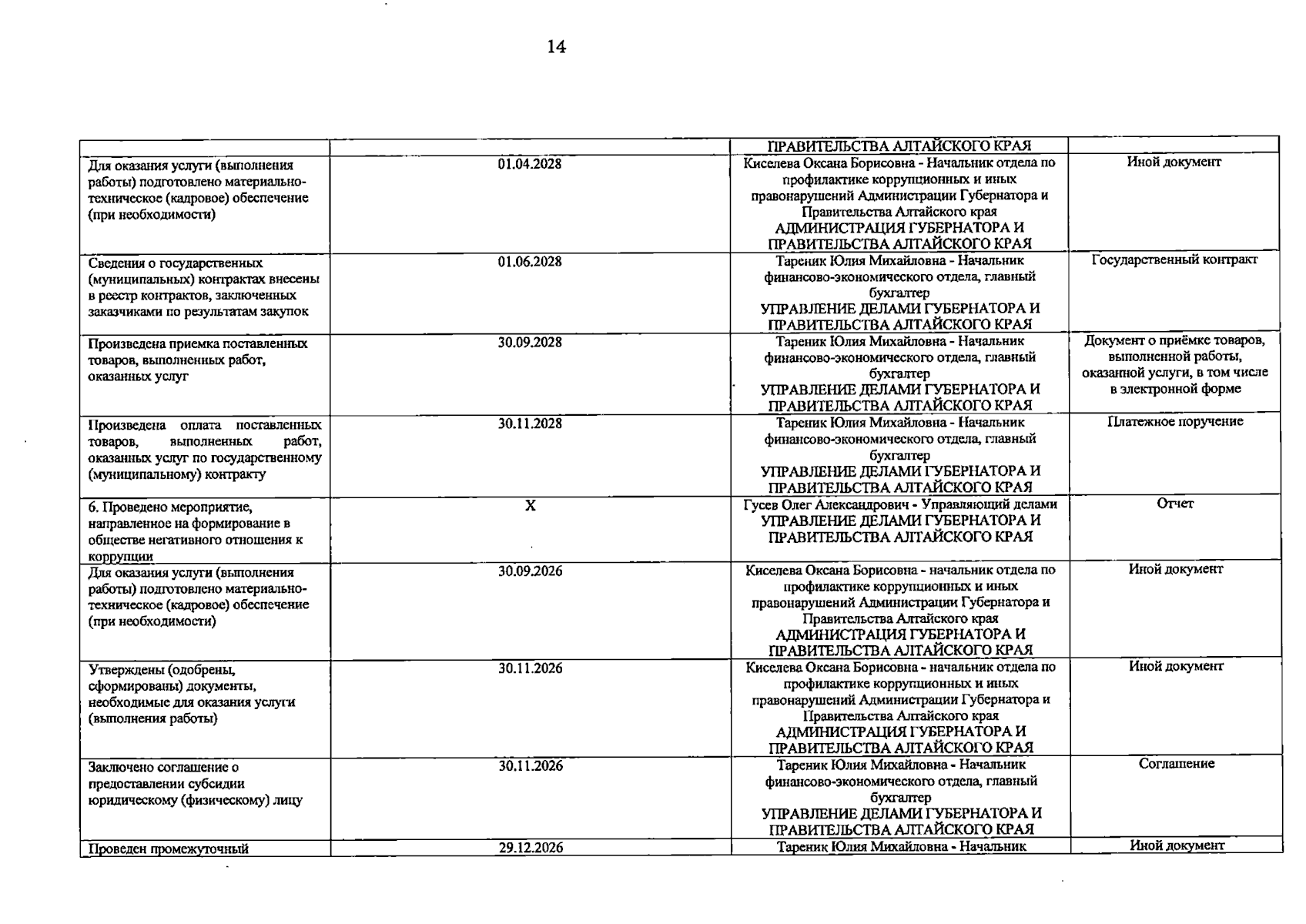 14

|  |  | ПРАВИТЕЛЬСТВА АЛТАЙСКОГО КРАЯ |  |
|---|---|---|---|
| Для оказания услуги (выполнения работы) подготовлено материально-техническое (кадровое) обеспечение (при необходимости) | 01.04.2028 | Киселева Оксана Борисовна - Начальник отдела по профилактике коррупционных и иных правонарушений Администрации Губернатора и Правительства Алтайского края АДМИНИСТРАЦИЯ ГУБЕРНАТОРА И ПРАВИТЕЛЬСТВА АЛТАЙСКОГО КРАЯ | Иной документ |
| Сведения о государственных (муниципальных) контрактах внесены в реестр контрактов, заключенных заказчиками по результатам закупок | 01.06.2028 | Тареник Юлия Михайловна - Начальник финансово-экономического отдела, главный бухгалтер УПРАВЛЕНИЕ ДЕЛАМИ ГУБЕРНАТОРА И ПРАВИТЕЛЬСТВА АЛТАЙСКОГО КРАЯ | Государственный контракт |
| Произведена приемка поставленных товаров, выполненных работ, оказанных услуг | 30.09.2028 | Тареник Юлия Михайловна - Начальник финансово-экономического отдела, главный бухгалтер УПРАВЛЕНИЕ ДЕЛАМИ ГУБЕРНАТОРА И ПРАВИТЕЛЬСТВА АЛТАЙСКОГО КРАЯ | Документ о приёмке товаров, выполненной работы, оказанной услуги, в том числе в электронной форме |
| Произведена оплата поставленных товаров, выполненных работ, оказанных услуг по государственному (муниципальному) контракту | 30.11.2028 | Тареник Юлия Михайловна - Начальник финансово-экономического отдела, главный бухгалтер УПРАВЛЕНИЕ ДЕЛАМИ ГУБЕРНАТОРА И ПРАВИТЕЛЬСТВА АЛТАЙСКОГО КРАЯ | Платежное поручение |
| 6. Проведено мероприятие, направленное на формирование в обществе негативного отношения к коррупции | X | Гусев Олег Александрович - Управляющий делами УПРАВЛЕНИЕ ДЕЛАМИ ГУБЕРНАТОРА И ПРАВИТЕЛЬСТВА АЛТАЙСКОГО КРАЯ | Отчет |
| Для оказания услуги (выполнения работы) подготовлено материально-техническое (кадровое) обеспечение (при необходимости) | 30.09.2026 | Киселева Оксана Борисовна - начальник отдела по профилактике коррупционных и иных правонарушений Администрации Губернатора и Правительства Алтайского края АДМИНИСТРАЦИЯ ГУБЕРНАТОРА И ПРАВИТЕЛЬСТВА АЛТАЙСКОГО КРАЯ | Иной документ |
| Утверждены (одобрены, сформированы) документы, необходимые для оказания услуги (выполнения работы) | 30.11.2026 | Киселева Оксана Борисовна - начальник отдела по профилактике коррупционных и иных правонарушений Администрации Губернатора и Правительства Алтайского края АДМИНИСТРАЦИЯ ГУБЕРНАТОРА И ПРАВИТЕЛЬСТВА АЛТАЙСКОГО КРАЯ | Иной документ |
| Заключено соглашение о предоставлении субсидии юридическому (физическому) лицу | 30.11.2026 | Тареник Юлия Михайловна - Начальник финансово-экономического отдела, главный бухгалтер УПРАВЛЕНИЕ ДЕЛАМИ ГУБЕРНАТОРА И ПРАВИТЕЛЬСТВА АЛТАЙСКОГО КРАЯ | Соглашение |
| Проведен промежуточный | 29.12.2026 | Тареник Юлия Михайловна - Начальник | Иной документ |